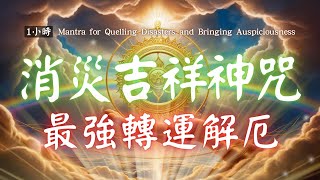 1小時 Mantra for Quelling Disasters and Bringing Auspiciousness

消災吉祥神咒

最強轉運解厄